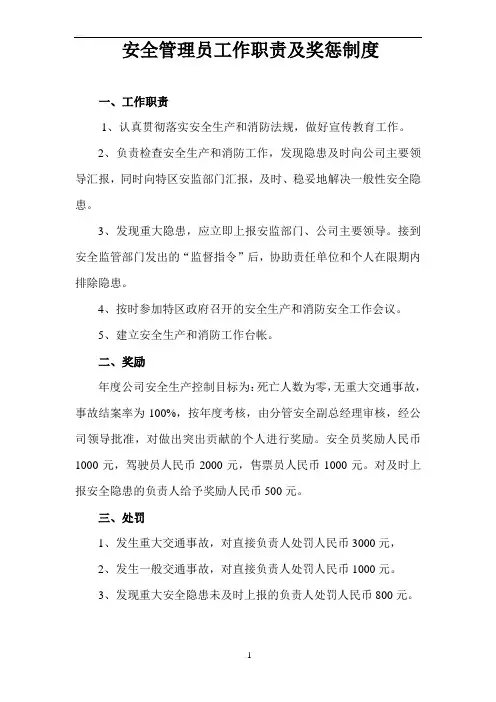 安全管理员工作职责及奖惩制度

一、工作职责

1、认真贯彻落实安全生产和消防法规，做好宣传教育工作。

2、负责检查安全生产和消防工作，发现隐患及时向公司主要领导汇报，同时向特区安监部门汇报，及时、稳妥地解决一般性安全隐患。

3、发现重大隐患，应立即上报安监部门、公司主要领导。接到安全监管部门发出的“监督指令”后，协助责任单位和个人在限期内排除隐患。

4、按时参加特区政府召开的安全生产和消防安全工作会议。

5、建立安全生产和消防工作台帐。

二、奖励

年度公司安全生产控制目标为：死亡人数为零，无重大交通事故，事故结案率为 100%，按年度考核，由分管安全副总经理审核，经公司领导批准，对做出突出贡献的个人进行奖励。安全员奖励人民币 1000 元，驾驶员人民币 2000 元，售票员人民币 1000 元。对及时上报安全隐患的负责人给予奖励人民币 500 元。

三、处罚

1、发生重大交通事故，对直接负责人处罚人民币 3000 元，

2、发生一般交通事故，对直接负责人处罚人民币 1000 元。

3、发现重大安全隐患未及时上报的负责人处罚人民币 800 元。

1